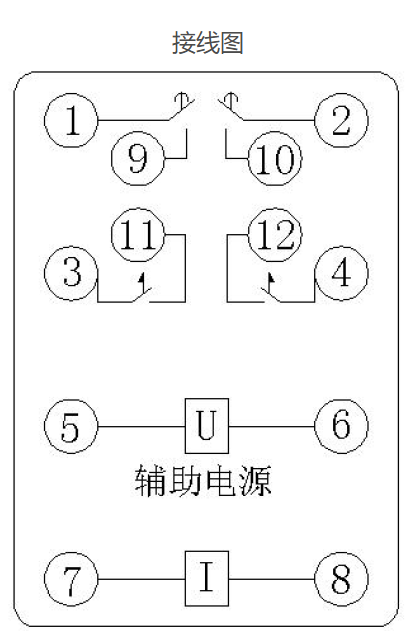 接线图

1

2

9

10

11

12

3

4

5

U

6

辅助电源

7

I

8